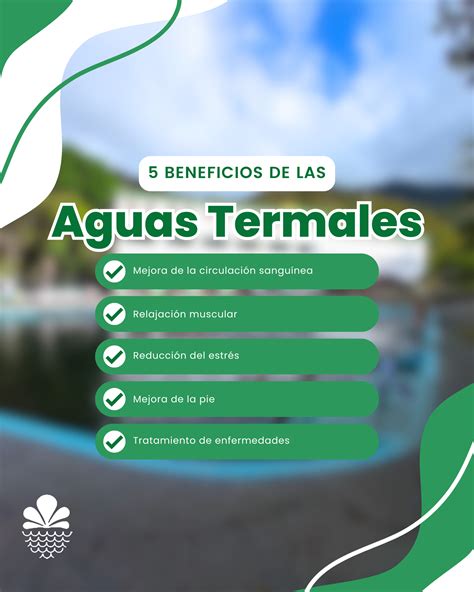 5 BENEFICIOS DE LAS

Aguas Termales

✓ Mejora de la circulación sanguínea

✓ Relajación muscular

✓ Reducción del estrés

✓ Mejora de la pie

✓ Tratamiento de enfermedades